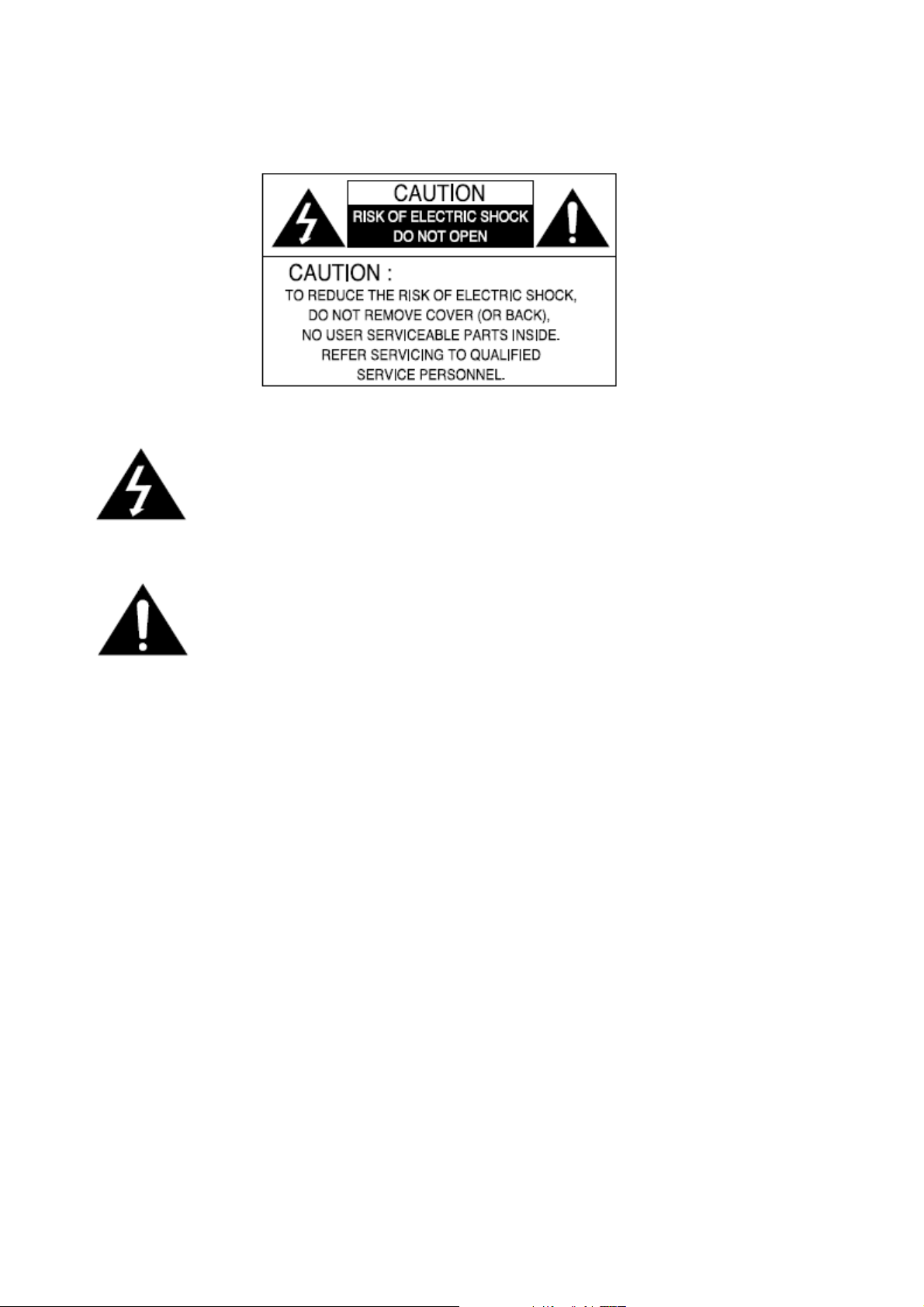 CAUTION
RISK OF ELECTRIC SHOCK
DO NOT OPEN

CAUTION :
TO REDUCE THE RISK OF ELECTRIC SHOCK,
DO NOT REMOVE COVER (OR BACK),
NO USER SERVICEABLE PARTS INSIDE.
REFER SERVICING TO QUALIFIED
SERVICE PERSONNEL.